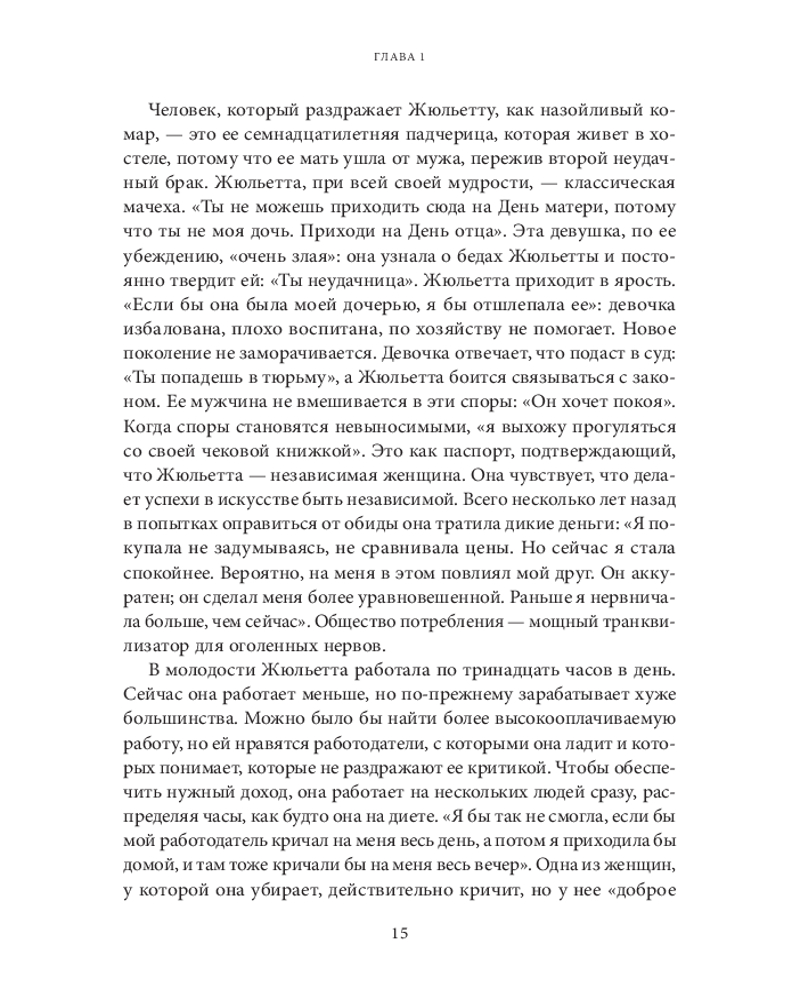 ГЛАВА 1

Человек, который раздражает Жюльетту, как назойливый комар, — это ее семнадцатилетняя падчерица, которая живет в хостеле, потому что ее мать ушла от мужа, пережив второй неудачный брак. Жюльетта, при всей своей мудрости, — классическая мачеха. «Ты не можешь приходить сюда на День матери, потому что ты не моя дочь. Приходи на День отца». Эта девушка, по ее убеждению, «очень злая»: она узнала о бедах Жюльетты и постоянно твердит ей: «Ты неудачница». Жюльетта приходит в ярость. «Если бы она была моей дочерью, я бы отшлепала ее»: девочка избалована, плохо воспитана, по хозяйству не помогает. Новое поколение не заморачивается. Девочка отвечает, что подаст в суд: «Ты попадешь в тюрьму», а Жюльетта боится связываться с законом. Ее мужчина не вмешивается в эти споры: «Он хочет покоя». Когда споры становятся невыносимыми, «я выхожу прогуляться со своей чековой книжкой». Это как паспорт, подтверждающий, что Жюльетта — независимая женщина. Она чувствует, что делает успехи в искусстве быть независимой. Всего несколько лет назад в попытках оправиться от обиды она тратила дикие деньги: «Я покупала не задумываясь, не сравнивала цены. Но сейчас я стала спокойнее. Вероятно, на меня в этом повлиял мой друг. Он аккуратен; он сделал меня более уравновешенной. Раньше я нервничала больше, чем сейчас». Общество потребления — мощный транквилизатор для оголенных нервов.

В молодости Жюльетта работала по тринадцать часов в день. Сейчас она работает меньше, но по-прежнему зарабатывает хуже большинства. Можно было бы найти более высокооплачиваемую работу, но ей нравятся работодатели, с которыми она ладит и которых понимает, которые не раздражают ее критикой. Чтобы обеспечить нужный доход, она работает на нескольких людей сразу, распределяя часы, как будто она на диете. «Я бы так не смогла, если бы мой работодатель кричал на меня весь день, а потом я приходила бы домой, и там тоже кричали бы на меня весь вечер». Одна из женщин, у которой она убирает, действительно кричит, но у нее «доброе

15